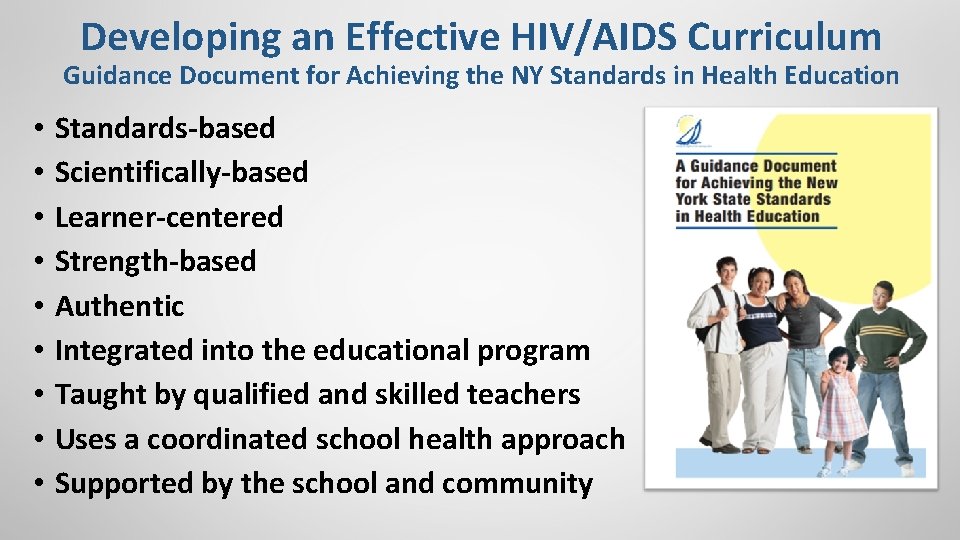 Developing an Effective HIV/AIDS Curriculum
Guidance Document for Achieving the NY Standards in Health Education

• Standards-based
• Scientifically-based
• Learner-centered
• Strength-based
• Authentic
• Integrated into the educational program
• Taught by qualified and skilled teachers
• Uses a coordinated school health approach
• Supported by the school and community

A Guidance Document for Achieving the New York State Standards in Health Education